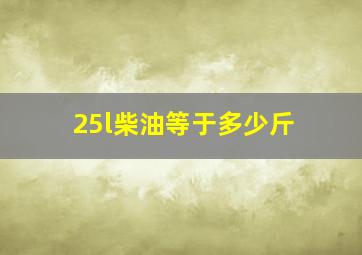 25l柴油等于多少斤